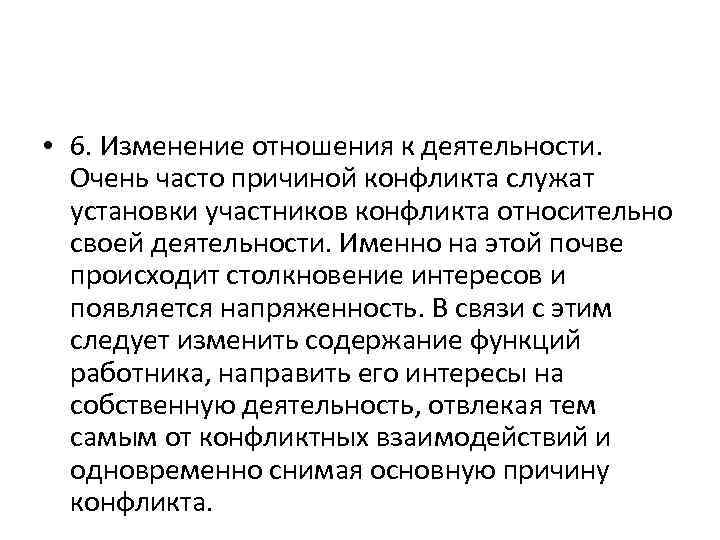 • 6. Изменение отношения к деятельности. Очень часто причиной конфликта служат установки участников конфликта относительно своей деятельности. Именно на этой почве происходит столкновение интересов и появляется напряженность. В связи с этим следует изменить содержание функций работника, направить его интересы на собственную деятельность, отвлекая тем самым от конфликтных взаимодействий и одновременно снимая основную причину конфликта.